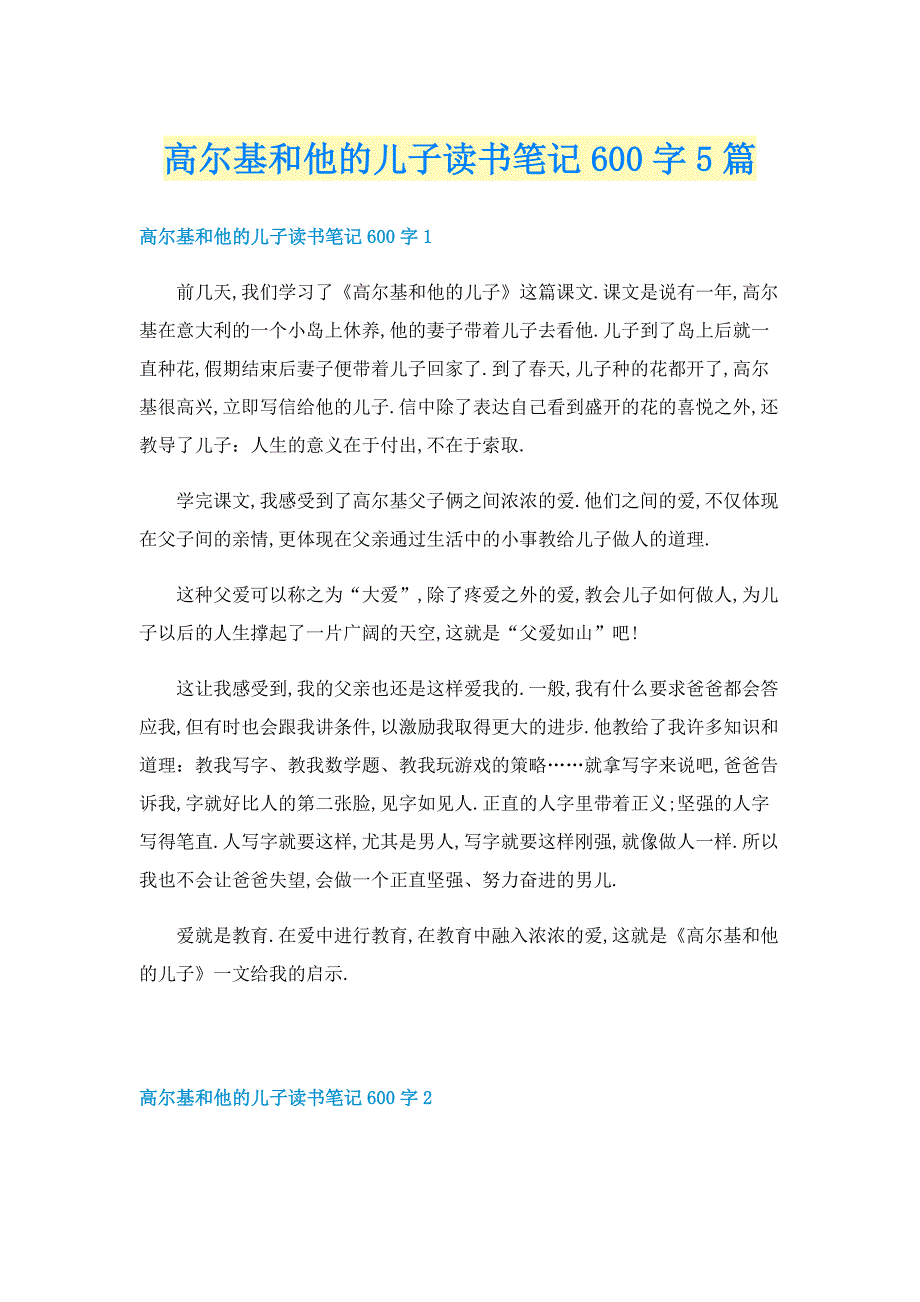 高尔基和他的儿子读书笔记600字5篇

高尔基和他的儿子读书笔记600字1

前几天,我们学习了《高尔基和他的儿子》这篇课文.课文是说有一年,高尔基在意大利的一个小岛上休养,他的妻子带着儿子去看他.儿子到了岛上后就一直种花,假期结束后妻子便带着儿子回家了.到了春天,儿子种的花都开了,高尔基很高兴,立即写信给他的儿子.信中除了表达自己看到盛开的花的喜悦之外,还教导了儿子：人生的意义在于付出,不在于索取.

学完课文,我感受到了高尔基父子俩之间浓浓的爱.他们之间的爱,不仅体现在父子间的亲情,更体现在父亲通过生活中的小事教给儿子做人的道理.

这种父爱可以称之为“大爱”,除了疼爱之外的爱,教会儿子如何做人,为儿子以后的人生撑起了一片广阔的天空,这就是“父爱如山”吧!

这让我感受到,我的父亲也还是这样爱我的.一般,我有什么要求爸爸都会答应我,但有时也会跟我讲条件,以激励我取得更大的进步.他教给了我许多知识和道理：教我写字、教我数学题、教我玩游戏的策略……就拿写字来说吧,爸爸告诉我,字就好比人的第二张脸,见字如见人.正直的人字里带着正义;坚强的人字写得笔直.人写字就要这样,尤其是男人,写字就要这样刚强,就像做人一样.所以我也不会让爸爸失望,会做一个正直坚强、努力奋进的男儿.

爱就是教育.在爱中进行教育,在教育中融入浓浓的爱,这就是《高尔基和他的儿子》一文给我的启示.

高尔基和他的儿子读书笔记600字2